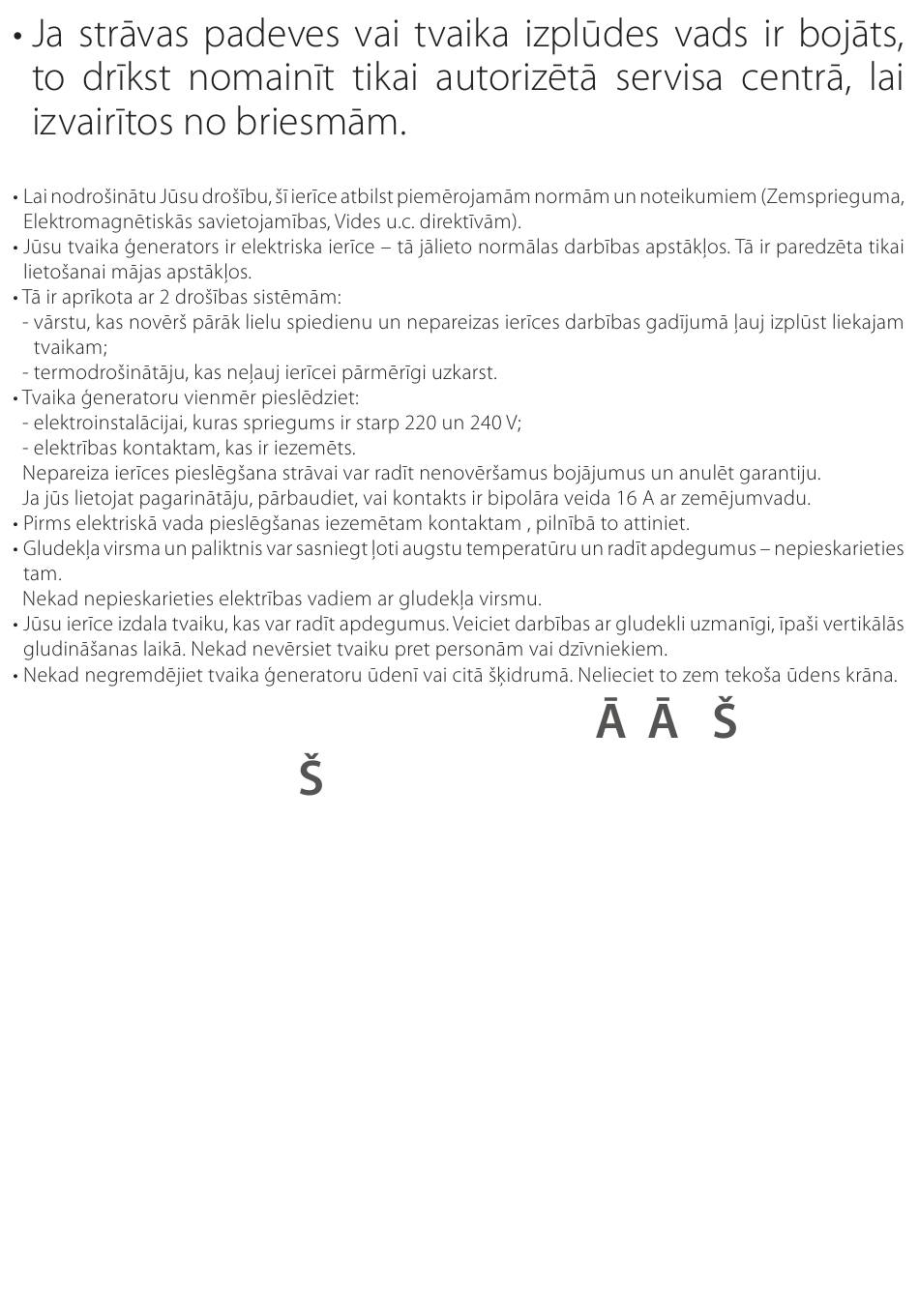 • Ja strāvas padeves vai tvaika izplūdes vads ir bojāts, to drīkst nomainīt tikai autorizētā servisa centrā, lai izvairītos no briesmām.

• Lai nodrošinātu Jūsu drošību, šī ierīce atbilst piemērojamām normām un noteikumiem (Zemsprieguma, Elektromagnētiskās savietojamības, Vides u.c. direktīvām).
• Jūsu tvaika ģenerators ir elektriska ierīce – tā jālieto normālas darbības apstākļos. Tā ir paredzēta tikai lietošanai mājas apstākļos.
• Tā ir aprīkota ar 2 drošības sistēmām:
- vārstu, kas novērš pārāk lielu spiedienu un nepareizas ierīces darbības gadījumā ļauj izplūst liekajam tvaikam;
- termodrošinātāju, kas neļauj ierīcei pārmērīgi uzkarst.
• Tvaika ģeneratoru vienmēr pieslēdziet:
- elektroinstalācijai, kuras spriegums ir starp 220 un 240 V;
- elektrības kontaktam, kas ir iezemēts.
Nepareiza ierīces pieslēgšana strāvai var radīt nenovēršamus bojājumus un anulēt garantiju.
Ja jūs lietojat pagarinātāju, pārbaudiet, vai kontakts ir bipolāra veida 16 A ar zemējumvadu.
• Pirms elektriskā vada pieslēgšanas iezemētam kontaktam , pilnībā to attiniet.
• Gludekļa virsma un paliktnis var sasniegt ļoti augstu temperatūru un radīt apdegumus – nepieskarieties tam.
Nekad nepieskarieties elektrības vadiem ar gludekļa virsmu.
• Jūsu ierīce izdala tvaiku, kas var radīt apdegumus. Veiciet darbības ar gludekli uzmanīgi, īpaši vertikālās gludināšanas laikā. Nekad nevērsiet tvaiku pret personām vai dzīvniekiem.
• Nekad negremdējiet tvaika ģeneratoru ūdenī vai citā šķidrumā. Nelieciet to zem tekoša ūdens krāna.

Ā Ā Š

Š